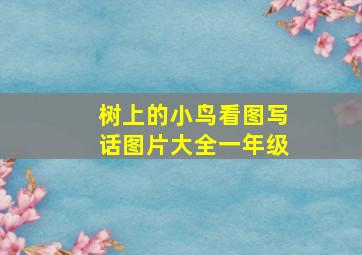 树上的小鸟看图写话图片大全一年级